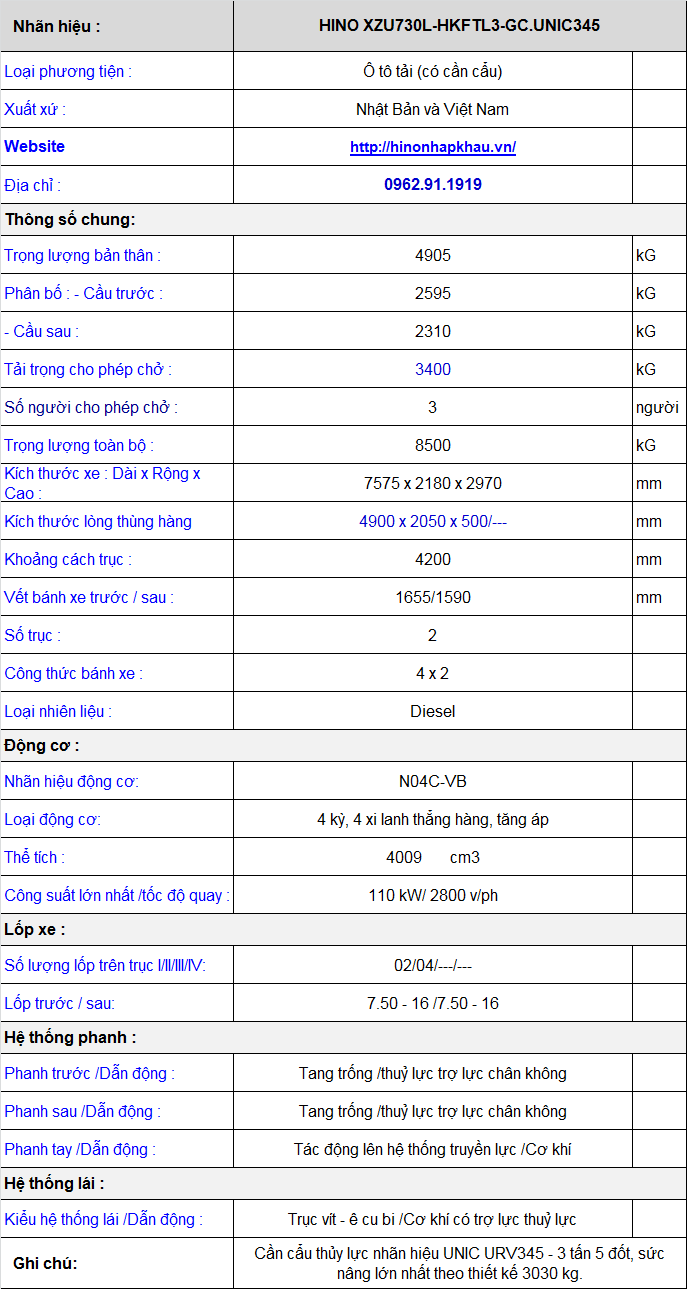 | Nhãn hiệu : | HINO XZU730L-HKFTL3-GC.UNIC345 | |
|---|---|---|
| Loại phương tiện : | Ô tô tải (có cần cẩu) | |
| Xuất xứ : | Nhật Bản và Việt Nam | |
| Website | http://hinonhapkhau.vn/ | |
| Địa chỉ : | 0962.91.1919 | |
| Thông số chung: | | |
| Trọng lượng bản thân : | 4905 | kG |
| Phân bố : - Cầu trước : | 2595 | kG |
| - Cầu sau : | 2310 | kG |
| Tải trọng cho phép chở : | 3400 | kG |
| Số người cho phép chở : | 3 | người |
| Trọng lượng toàn bộ : | 8500 | kG |
| Kích thước xe : Dài x Rộng x Cao : | 7575 x 2180 x 2970 | mm |
| Kích thước lòng thùng hàng | 4900 x 2050 x 500/--- | mm |
| Khoảng cách trục : | 4200 | mm |
| Vết bánh xe trước / sau : | 1655/1590 | mm |
| Số trục : | 2 | |
| Công thức bánh xe : | 4 x 2 | |
| Loại nhiên liệu : | Diesel | |
| Động cơ : | | |
| Nhãn hiệu động cơ: | N04C-VB | |
| Loại động cơ: | 4 kỳ, 4 xi lanh thẳng hàng, tăng áp | |
| Thể tích : | 4009 cm3 | |
| Công suất lớn nhất /tốc độ quay : | 110 kW/ 2800 v/ph | |
| Lốp xe : | | |
| Số lượng lốp trên trục I/II/III/IV: | 02/04/---/--- | |
| Lốp trước / sau: | 7.50 - 16 /7.50 - 16 | |
| Hệ thống phanh : | | |
| Phanh trước /Dẫn động : | Tang trống /thuỷ lực trợ lực chân không | |
| Phanh sau /Dẫn động : | Tang trống /thuỷ lực trợ lực chân không | |
| Phanh tay /Dẫn động : | Tác động lên hệ thống truyền lực /Cơ khí | |
| Hệ thống lái : | | |
| Kiểu hệ thống lái /Dẫn động : | Trục vít - ê cu bi /Cơ khí có trợ lực thuỷ lực | |
| Ghi chú: | Cần cẩu thủy lực nhãn hiệu UNIC URV345 - 3 tấn 5 đốt, sức nâng lớn nhất theo thiết kế 3030 kg. | |